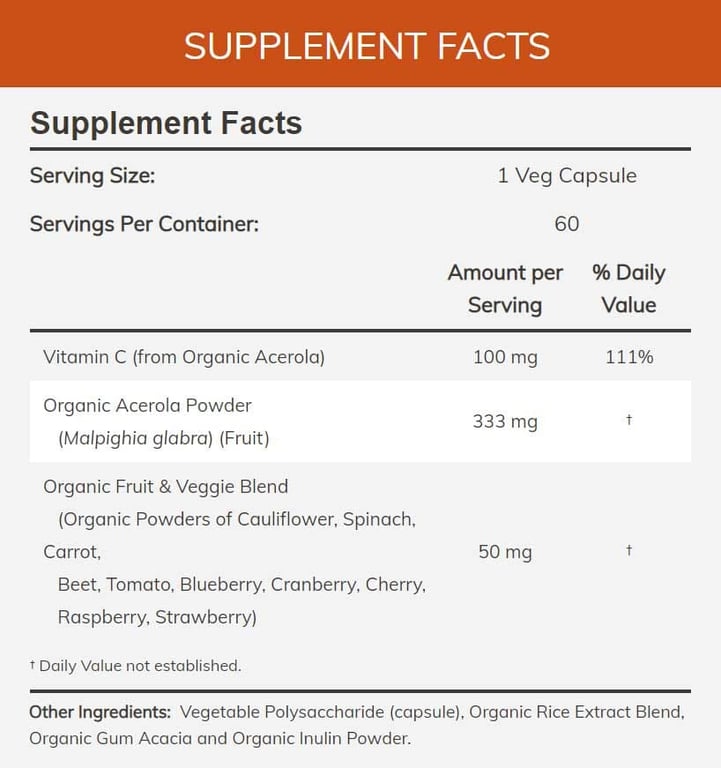 SUPPLEMENT FACTS

Supplement Facts

Serving Size: 1 Veg Capsule

Servings Per Container: 60

|  | Amount per Serving | % Daily Value |
|---|---|---|
| Vitamin C (from Organic Acerola) | 100 mg | 111% |
| Organic Acerola Powder (Malpighia glabra) (Fruit) | 333 mg | † |
| Organic Fruit & Veggie Blend (Organic Powders of Cauliflower, Spinach, Carrot, Beet, Tomato, Blueberry, Cranberry, Cherry, Raspberry, Strawberry) | 50 mg | † |

† Daily Value not established.

Other Ingredients: Vegetable Polysaccharide (capsule), Organic Rice Extract Blend, Organic Gum Acacia and Organic Inulin Powder.